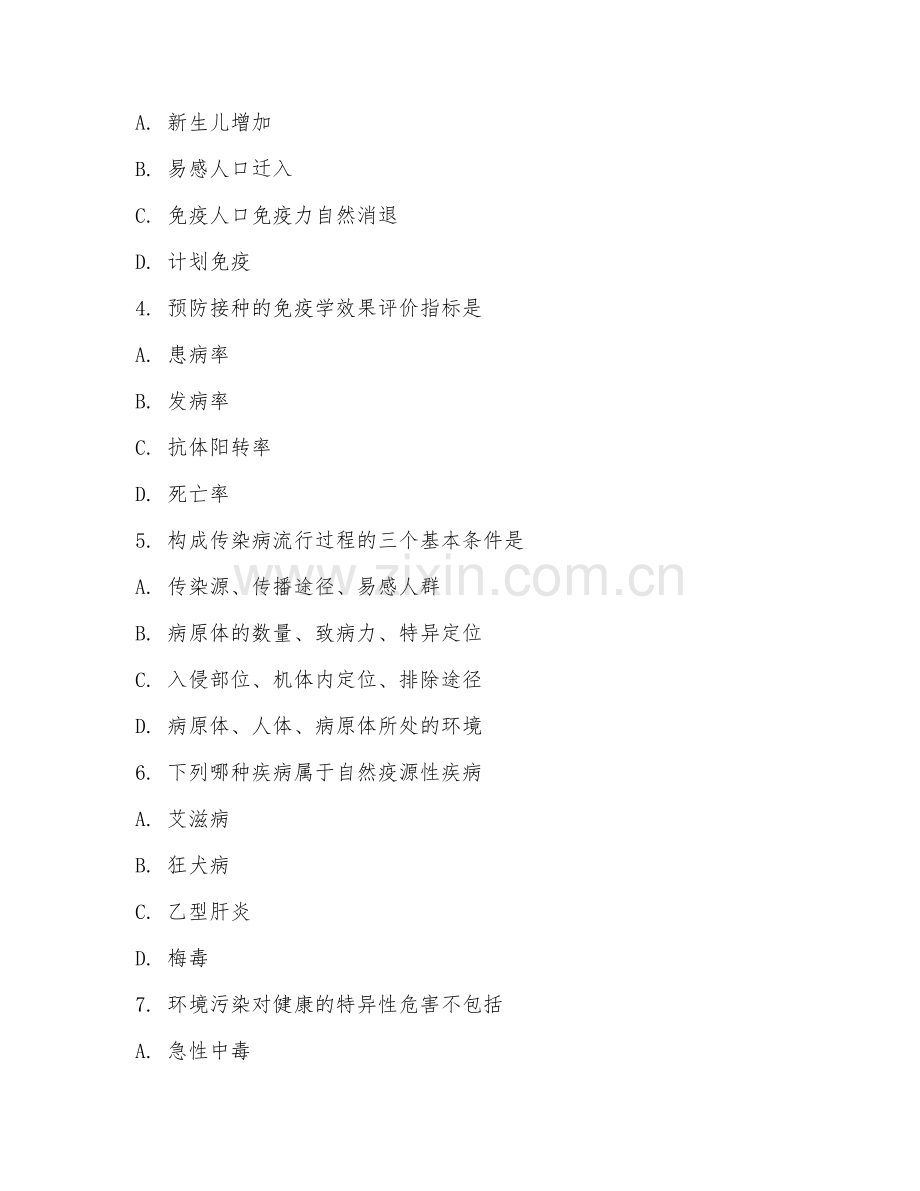 A. 新生儿增加

B. 易感人口迁入

C. 免疫人口免疫力自然消退

D. 计划免疫

4. 预防接种的免疫学效果评价指标是

A. 患病率

B. 发病率

C. 抗体阳转率

D. 死亡率

5. 构成传染病流行过程的三个基本条件是

A. 传染源、传播途径、易感人群

B. 病原体的数量、致病力、特异定位

C. 入侵部位、机体内定位、排除途径

D. 病原体、人体、病原体所处的环境

6. 下列哪种疾病属于自然疫源性疾病

A. 艾滋病

B. 狂犬病

C. 乙型肝炎

D. 梅毒

7. 环境污染对健康的特异性危害不包括

A. 急性中毒

www.zixin.com.cn